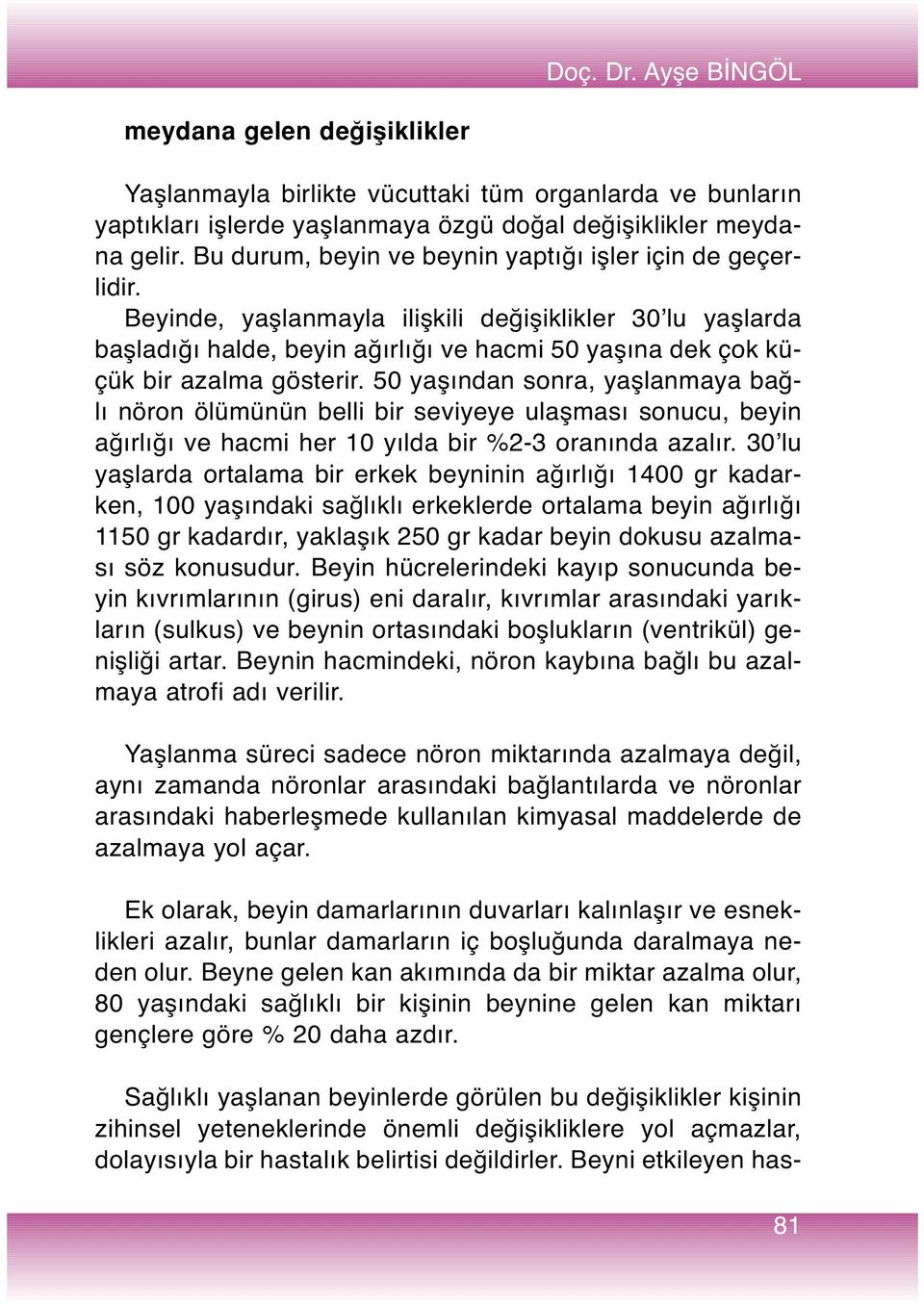 Doç. Dr. Ayşe BİNGÖL

meydana gelen değişiklikler

Yaşlanmayla birlikte vücuttaki tüm organlarda ve bunların yaptıkları işlerde yaşlanmaya özgü doğal değişiklikler meydana gelir. Bu durum, beyin ve beynin yaptığı işler için de geçerlidir.

Beyinde, yaşlanmayla ilişkili değişiklikler 30'lu yaşlarda başladığı halde, beyin ağırlığı ve hacmi 50 yaşına dek çok küçük bir azalma gösterir. 50 yaşından sonra, yaşlanmaya bağlı nöron ölümünün belli bir seviyeye ulaşması sonucu, beyin ağırlığı ve hacmi her 10 yılda bir %2-3 oranında azalır. 30'lu yaşlarda ortalama bir erkek beyninin ağırlığı 1400 gr kadarken, 100 yaşındaki sağlıklı erkeklerde ortalama beyin ağırlığı 1150 gr kadardır, yaklaşık 250 gr kadar beyin dokusu azalması söz konusudur. Beyin hücrelerindeki kayıp sonucunda beyin kıvrımlarının (girus) eni daralır, kıvrımlar arasındaki yarıkların (sulkus) ve beynin ortasındaki boşlukların (ventrikül) genişliği artar. Beynin hacmindeki, nöron kaybına bağlı bu azalmaya atrofi adı verilir.

Yaşlanma süreci sadece nöron miktarında azalmaya değil, aynı zamanda nöronlar arasındaki bağlantılarda ve nöronlar arasındaki haberleşmede kullanılan kimyasal maddelerde de azalmaya yol açar.

Ek olarak, beyin damarlarının duvarları kalınlaşır ve esneklikleri azalır, bunlar damarların iç boşluğunda daralmaya neden olur. Beyne gelen kan akımında da bir miktar azalma olur, 80 yaşındaki sağlıklı bir kişinin beynine gelen kan miktarı gençlere göre % 20 daha azdır.

Sağlıklı yaşlanan beyinlerde görülen bu değişiklikler kişinin zihinsel yeteneklerinde önemli değişikliklere yol açmazlar, dolayısıyla bir hastalık belirtisi değildirler. Beyni etkileyen has-

81